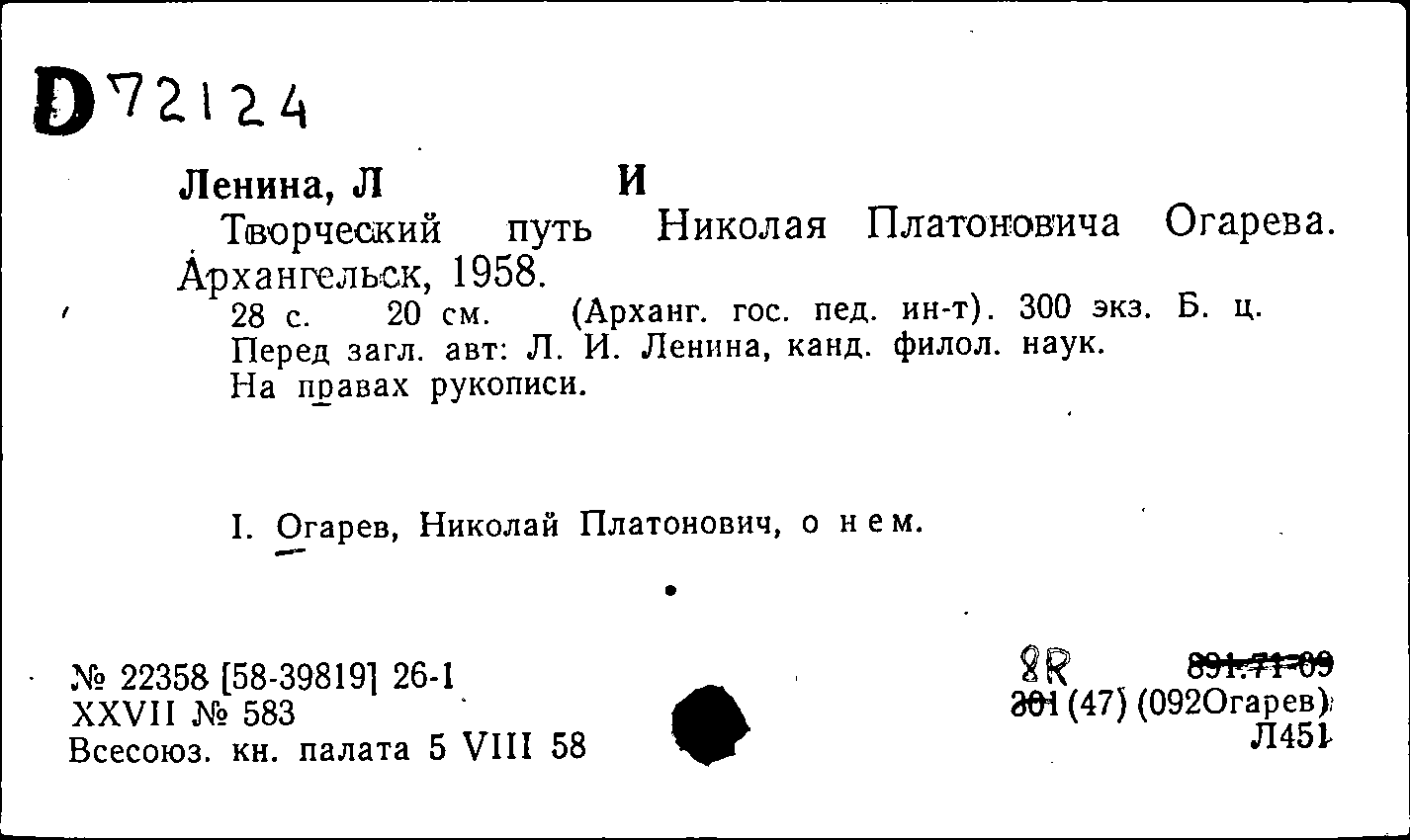 D 72124

Ленина, Л И

Творческий путь Николая Платоновича Огарева. Архангельск, 1958.

28 с. 20 см. (Арханг. гос. пед. ин-т). 300 экз. Б. ц.
Перед загл. авт: Л. И. Ленина, канд. филол. наук.
На правах рукописи.

I. Огарев, Николай Платонович, о нем.

№ 22358 [58-39819] 26-1
XXVII № 583
Всесоюз. кн. палата 5 VIII 58

8R 891.71-09
301 (47) (092Огарев)
Л451